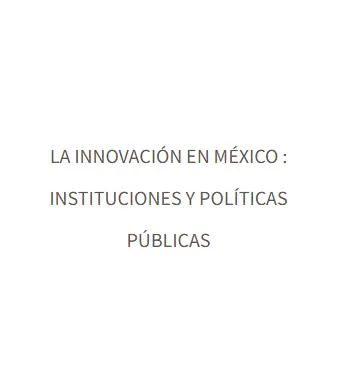 LA INNOVACIÓN EN MÉXICO : INSTITUCIONES Y POLÍTICAS PÚBLICAS